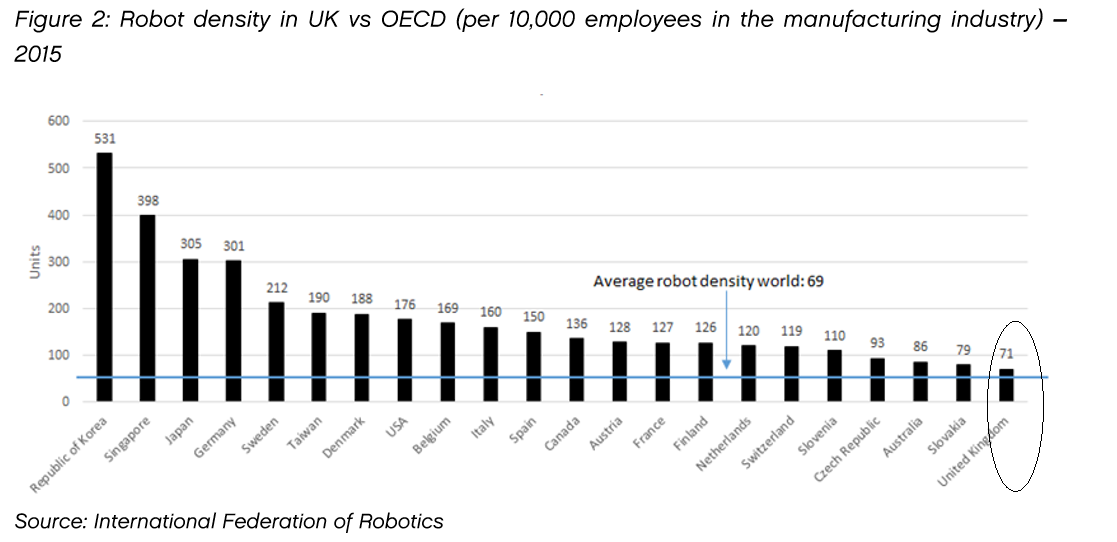 Figure 2: Robot density in UK vs OECD (per 10,000 employees in the manufacturing industry) – 2015

600
500
400
300
200
100
0
Units

531
398
305
301
212
190
188
176
169
160
150
136
128
127
126
120
119
110
93
86
79
71

Average robot density world: 69

Republic of Korea
Singapore
Japan
Germany
Sweden
Taiwan
Denmark
USA
Belgium
Italy
Spain
Canada
Austria
France
Finland
Netherlands
Switzerland
Slovenia
Czech Republic
Australia
Slovakia
United Kingdom

Source: International Federation of Robotics